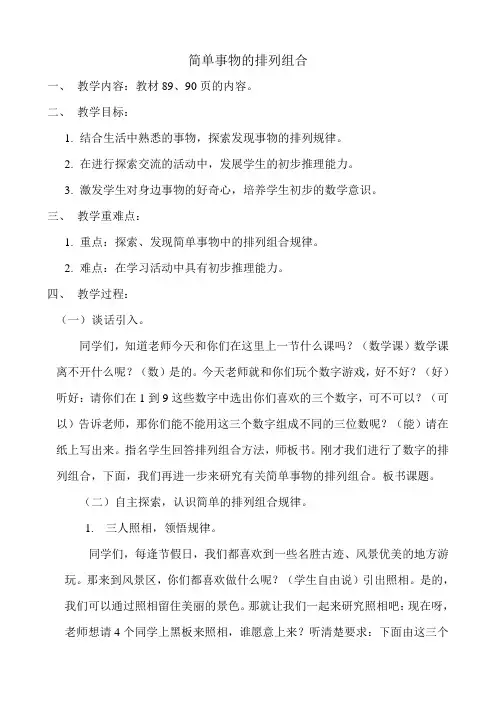 简单事物的排列组合

一、 教学内容：教材 89、90 页的内容。

二、 教学目标：

1. 结合生活中熟悉的事物，探索发现事物的排列规律。

2. 在进行探索交流的活动中，发展学生的初步推理能力。

3. 激发学生对身边事物的好奇心，培养学生初步的数学意识。

三、 教学重难点：

1. 重点：探索、发现简单事物中的排列组合规律。

2. 难点：在学习活动中具有初步推理能力。

四、 教学过程：

（一）谈话引入。

同学们，知道老师今天和你们在这里上一节什么课吗？（数学课）数学课离不开什么呢？（数）是的。今天老师就和你们玩个数字游戏，好不好？（好）听好：请你们在 1 到 9 这些数字中选出你们喜欢的三个数字，可不可以？（可以）告诉老师，那你们能不能用这三个数字组成不同的三位数呢？（能）请在纸上写出来。指名学生回答排列组合方法，师板书。刚才我们进行了数字的排列组合，下面，我们再进一步来研究有关简单事物的排列组合。板书课题。

（二）自主探索，认识简单的排列组合规律。

1. 三人照相，领悟规律。

同学们，每逢节假日，我们都喜欢到一些名胜古迹、风景优美的地方游玩。那来到风景区，你们都喜欢做什么呢？（学生自由说）引出照相。是的，我们可以通过照相留住美丽的景色。那就让我们一起来研究照相吧：现在呀，老师想请 4 个同学上黑板来照相，谁愿意上来？听清楚要求：下面由这三个